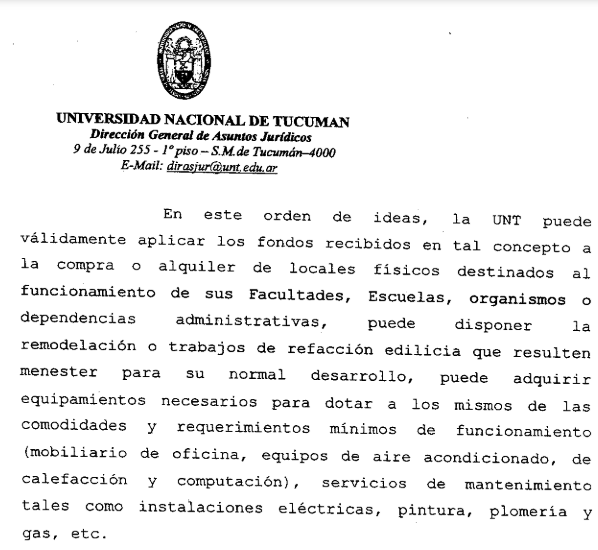 UNIVERSIDAD NACIONAL DE TUCUMAN
Dirección General de Asuntos Jurídicos
9 de Julio 255 - 1º piso – S.M.de Tucumán–4000
E-Mail: dirasjur@unt.edu.ar

En este orden de ideas, la UNT puede válidamente aplicar los fondos recibidos en tal concepto a la compra o alquiler de locales físicos destinados al funcionamiento de sus Facultades, Escuelas, organismos o dependencias administrativas, puede disponer la remodelación o trabajos de refacción edilicia que resulten menester para su normal desarrollo, puede adquirir equipamientos necesarios para dotar a los mismos de las comodidades y requerimientos mínimos de funcionamiento (mobiliario de oficina, equipos de aire acondicionado, de calefacción y computación), servicios de mantenimiento tales como instalaciones eléctricas, pintura, plomería y gas, etc.